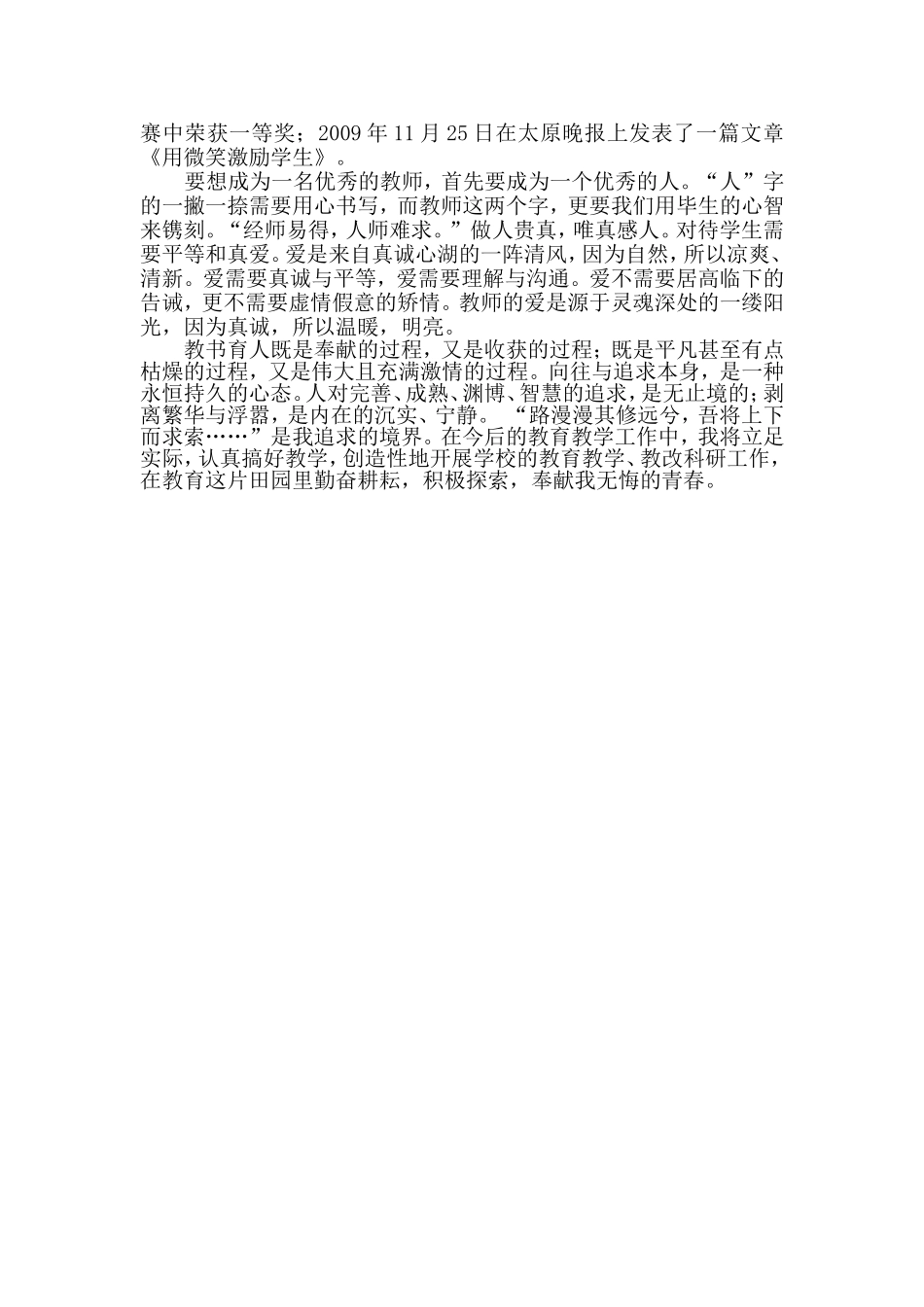 赛中荣获一等奖；2009年11月25日在太原晚报上发表了一篇文章《用微笑激励学生》。

要想成为一名优秀的教师，首先要成为一个优秀的人。“人”字的一撇一捺需要用心书写，而教师这两个字，更要我们用毕生的心智来镌刻。“经师易得，人师难求。”做人贵真，唯真感人。对待学生需要平等和真爱。爱是来自真诚心湖的一阵清风，因为自然，所以凉爽、清新。爱需要真诚与平等，爱需要理解与沟通。爱不需要居高临下的告诫，更不需要虚情假意的矫情。教师的爱是源于灵魂深处的一缕阳光，因为真诚，所以温暖，明亮。

教书育人既是奉献的过程，又是收获的过程；既是平凡甚至有点枯燥的过程，又是伟大且充满激情的过程。向往与追求本身，是一种永恒持久的心态。人对完善、成熟、渊博、智慧的追求，是无止境的；剥离繁华与浮嚣，是内在的沉实、宁静。“路漫漫其修远兮，吾将上下而求索……”是我追求的境界。在今后的教育教学工作中，我将立足实际，认真搞好教学，创造性地开展学校的教育教学、教改科研工作，在教育这片田园里勤奋耕耘，积极探索，奉献我无悔的青春。